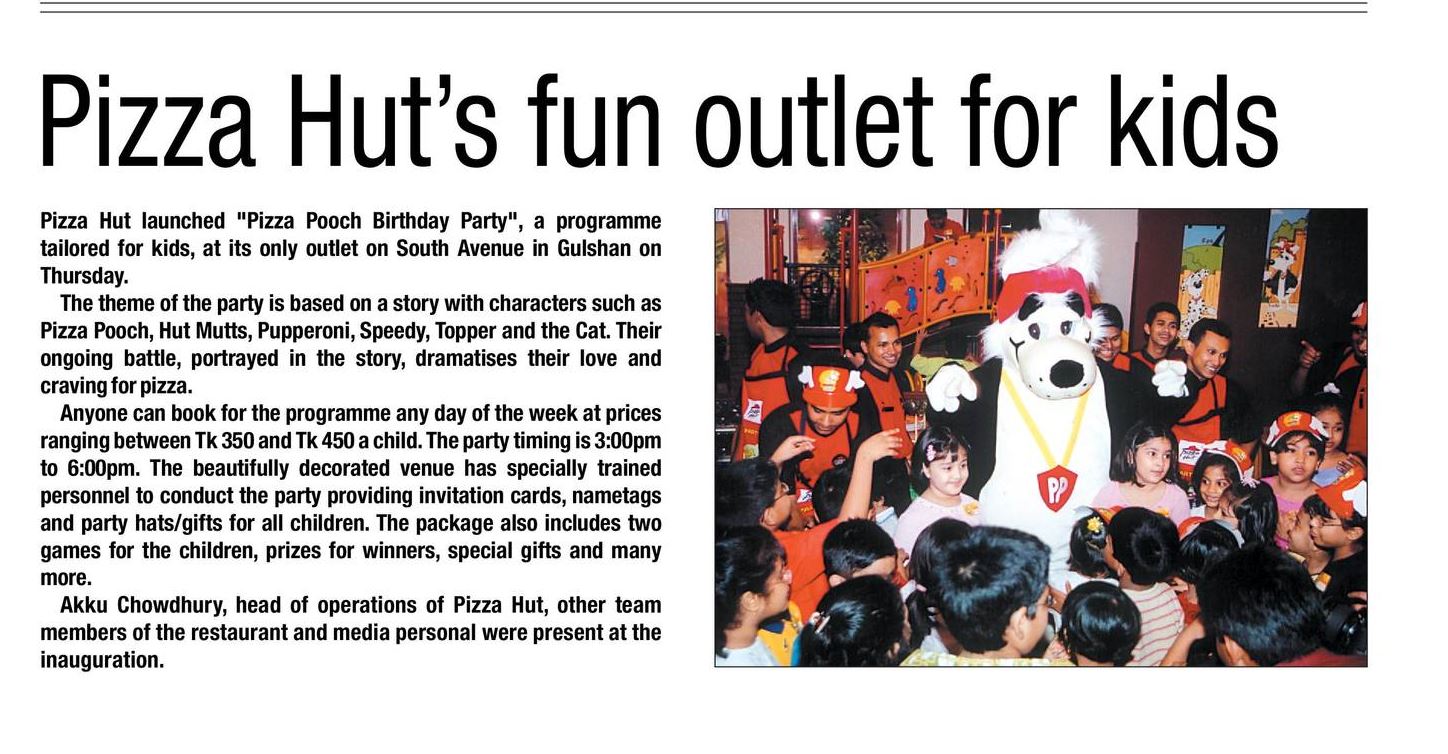 Pizza Hut's fun outlet for kids

Pizza Hut launched "Pizza Pooch Birthday Party", a programme tailored for kids, at its only outlet on South Avenue in Gulshan on Thursday.

The theme of the party is based on a story with characters such as Pizza Pooch, Hut Mutts, Pupperoni, Speedy, Topper and the Cat. Their ongoing battle, portrayed in the story, dramatises their love and craving for pizza.

Anyone can book for the programme any day of the week at prices ranging between Tk 350 and Tk 450 a child. The party timing is 3:00pm to 6:00pm. The beautifully decorated venue has specially trained personnel to conduct the party providing invitation cards, nametags and party hats/gifts for all children. The package also includes two games for the children, prizes for winners, special gifts and many more.

Akku Chowdhury, head of operations of Pizza Hut, other team members of the restaurant and media personal were present at the inauguration.

PP